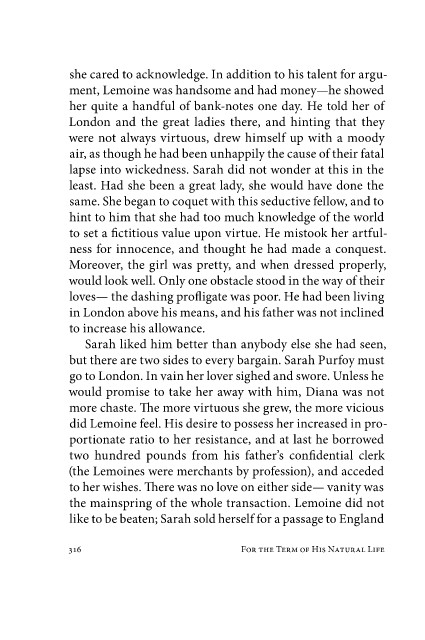 she cared to acknowledge. In addition to his talent for argument, Lemoine was handsome and had money—he showed her quite a handful of bank-notes one day. He told her of London and the great ladies there, and hinting that they were not always virtuous, drew himself up with a moody air, as though he had been unhappily the cause of their fatal lapse into wickedness. Sarah did not wonder at this in the least. Had she been a great lady, she would have done the same. She began to coquet with this seductive fellow, and to hint to him that she had too much knowledge of the world to set a fictitious value upon virtue. He mistook her artfulness for innocence, and thought he had made a conquest. Moreover, the girl was pretty, and when dressed properly, would look well. Only one obstacle stood in the way of their loves— the dashing profligate was poor. He had been living in London above his means, and his father was not inclined to increase his allowance.

Sarah liked him better than anybody else she had seen, but there are two sides to every bargain. Sarah Purfoy must go to London. In vain her lover sighed and swore. Unless he would promise to take her away with him, Diana was not more chaste. The more virtuous she grew, the more vicious did Lemoine feel. His desire to possess her increased in proportionate ratio to her resistance, and at last he borrowed two hundred pounds from his father's confidential clerk (the Lemoines were merchants by profession), and acceded to her wishes. There was no love on either side— vanity was the mainspring of the whole transaction. Lemoine did not like to be beaten; Sarah sold herself for a passage to England

316 For the Term of His Natural Life